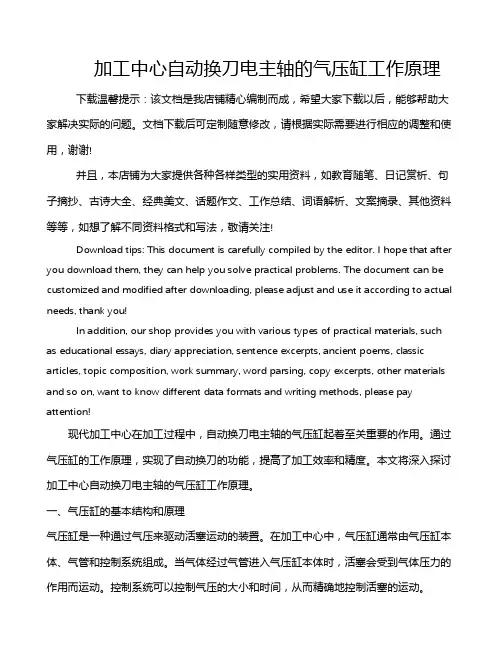 加工中心自动换刀电主轴的气压缸工作原理

下载温馨提示：该文档是我店铺精心编制而成，希望大家下载以后，能够帮助大家解决实际的问题。文档下载后可定制随意修改，请根据实际需要进行相应的调整和使用，谢谢!

并且，本店铺为大家提供各种各样类型的实用资料，如教育随笔、日记赏析、句子摘抄、古诗大全、经典美文、话题作文、工作总结、词语解析、文案摘录、其他资料等等，如想了解不同资料格式和写法，敬请关注!

Download tips: This document is carefully compiled by the editor. I hope that after you download them, they can help you solve practical problems. The document can be customized and modified after downloading, please adjust and use it according to actual needs, thank you!

In addition, our shop provides you with various types of practical materials, such as educational essays, diary appreciation, sentence excerpts, ancient poems, classic articles, topic composition, work summary, word parsing, copy excerpts, other materials and so on, want to know different data formats and writing methods, please pay attention!

现代加工中心在加工过程中，自动换刀电主轴的气压缸起着至关重要的作用。通过气压缸的工作原理，实现了自动换刀的功能，提高了加工效率和精度。本文将深入探讨加工中心自动换刀电主轴的气压缸工作原理。

一、气压缸的基本结构和原理

气压缸是一种通过气压来驱动活塞运动的装置。在加工中心中，气压缸通常由气压缸本体、气管和控制系统组成。当气体经过气管进入气压缸本体时，活塞会受到气体压力的作用而运动。控制系统可以控制气压的大小和时间，从而精确地控制活塞的运动。